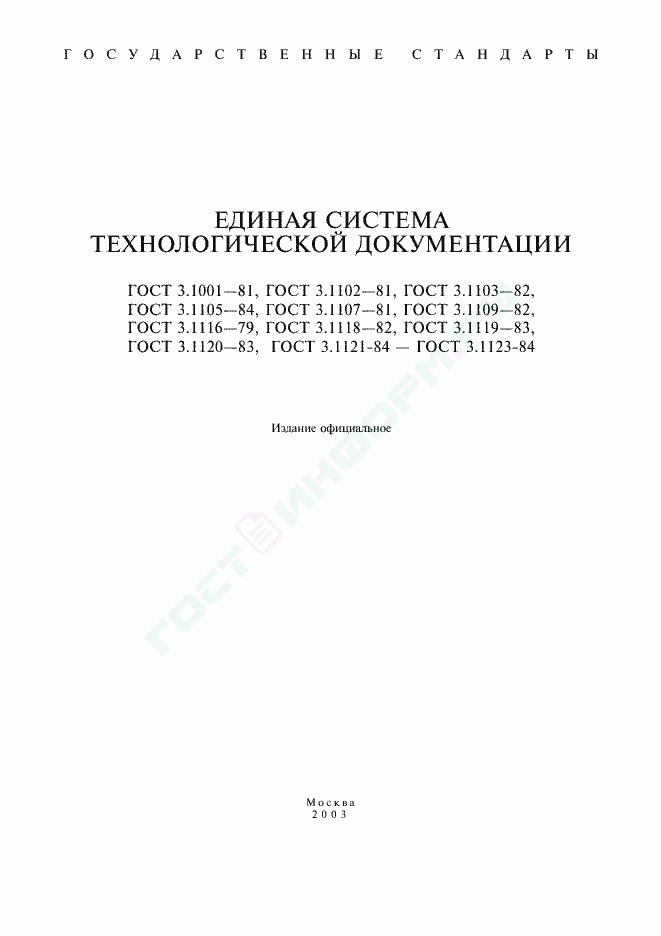 ГОСУДАРСТВЕННЫЕ СТАНДАРТЫ

ЕДИНАЯ СИСТЕМА ТЕХНОЛОГИЧЕСКОЙ ДОКУМЕНТАЦИИ

ГОСТ 3.1001—81, ГОСТ 3.1102—81, ГОСТ 3.1103—82, ГОСТ 3.1105—84, ГОСТ 3.1107—81, ГОСТ 3.1109—82, ГОСТ 3.1116—79, ГОСТ 3.1118—82, ГОСТ 3.1119—83, ГОСТ 3.1120—83, ГОСТ 3.1121-84 — ГОСТ 3.1123-84

Издание официальное

ГОСТИНФОРМ

Москва
2003